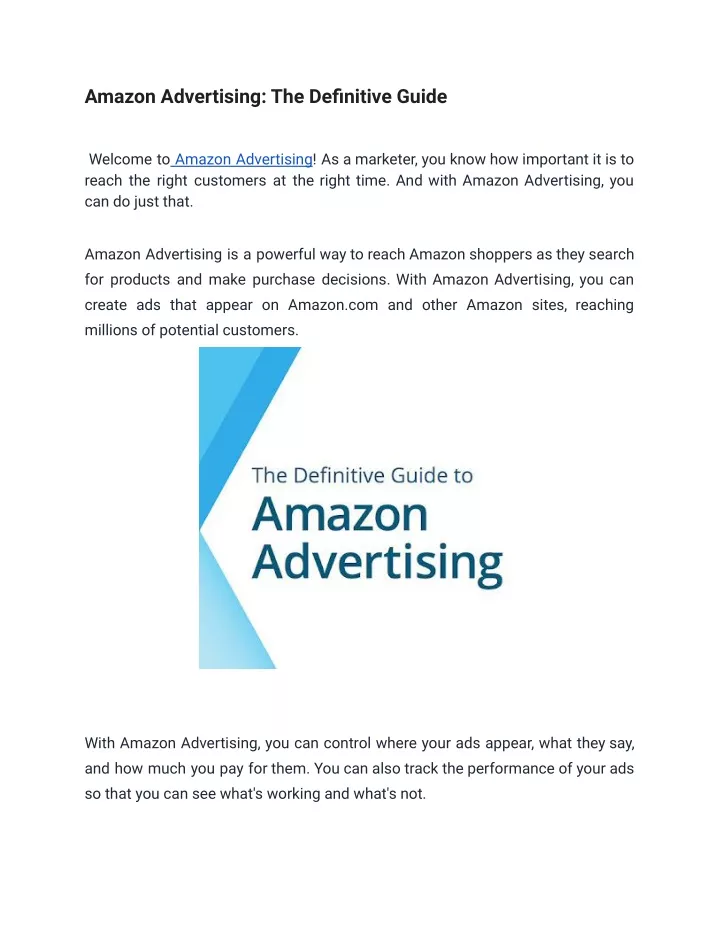 Amazon Advertising: The Definitive Guide

Welcome to Amazon Advertising! As a marketer, you know how important it is to reach the right customers at the right time. And with Amazon Advertising, you can do just that.

Amazon Advertising is a powerful way to reach Amazon shoppers as they search for products and make purchase decisions. With Amazon Advertising, you can create ads that appear on Amazon.com and other Amazon sites, reaching millions of potential customers.

The Definitive Guide to
Amazon
Advertising

With Amazon Advertising, you can control where your ads appear, what they say, and how much you pay for them. You can also track the performance of your ads so that you can see what's working and what's not.